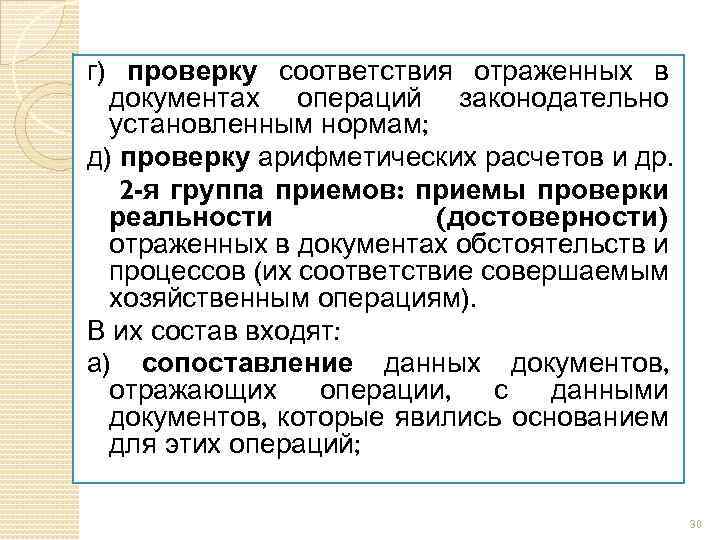 г) проверку соответствия отраженных в документах операций законодательно установленным нормам;

д) проверку арифметических расчетов и др.

2-я группа приемов: приемы проверки реальности (достоверности) отраженных в документах обстоятельств и процессов (их соответствие совершаемым хозяйственным операциям).

В их состав входят:

а) сопоставление данных документов, отражающих операции, с данными документов, которые явились основанием для этих операций;

30